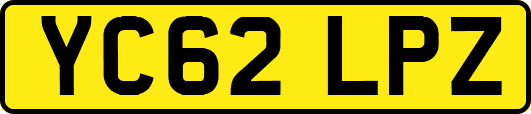 YC62 LPZ